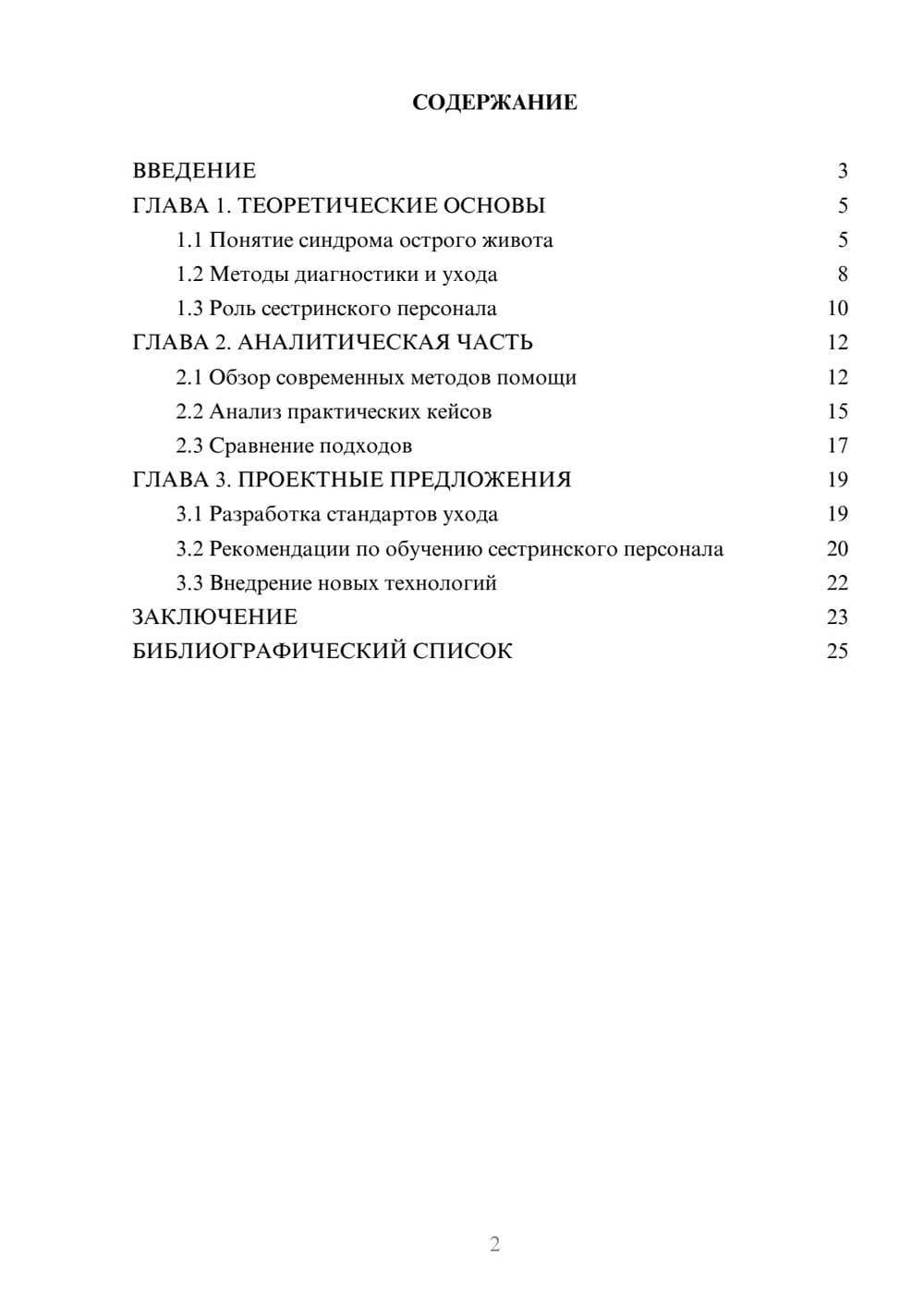 СОДЕРЖАНИЕ

ВВЕДЕНИЕ 3
ГЛАВА 1. ТЕОРЕТИЧЕСКИЕ ОСНОВЫ 5
1.1 Понятие синдрома острого живота 5
1.2 Методы диагностики и ухода 8
1.3 Роль сестринского персонала 10
ГЛАВА 2. АНАЛИТИЧЕСКАЯ ЧАСТЬ 12
2.1 Обзор современных методов помощи 12
2.2 Анализ практических кейсов 15
2.3 Сравнение подходов 17
ГЛАВА 3. ПРОЕКТНЫЕ ПРЕДЛОЖЕНИЯ 19
3.1 Разработка стандартов ухода 19
3.2 Рекомендации по обучению сестринского персонала 20
3.3 Внедрение новых технологий 22
ЗАКЛЮЧЕНИЕ 23
БИБЛИОГРАФИЧЕСКИЙ СПИСОК 25

2